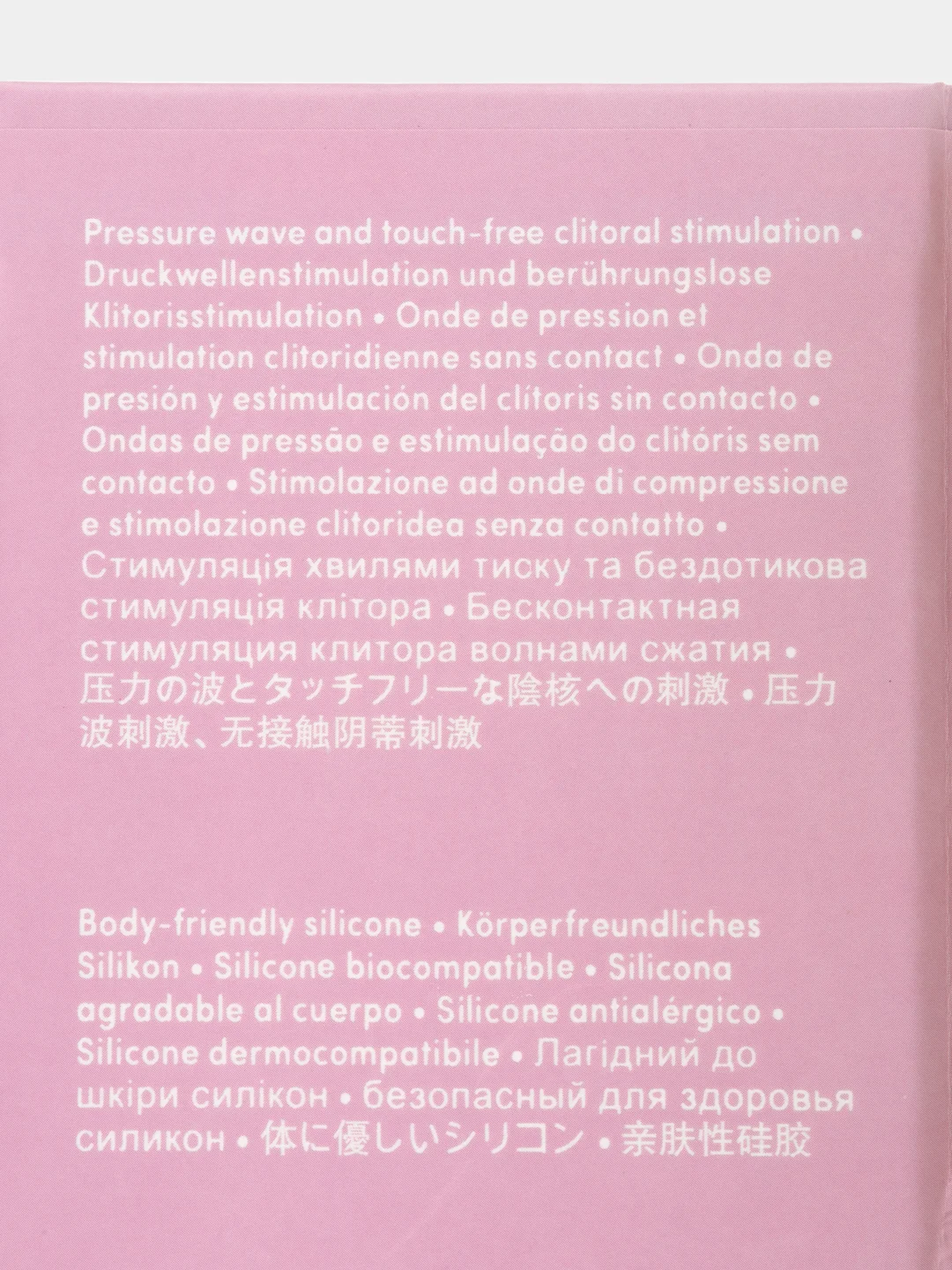 Pressure wave and touch-free clitoral stimulation • Druckwellenstimulation und berührungslose Klitorisstimulation • Onde de pression et stimulation clitoridienne sans contact • Onda de presión y estimulación del clítoris sin contacto • Ondas de pressão e estimulação do clitóris sem contacto • Stimolazione ad onde di compressione e stimolazione clitoridea senza contatto • Стимуляція хвилями тиску та бездотикова стимуляція клітора • Бесконтактная стимуляция клитора волнами сжатия • 圧力の波とタッチフリーな陰核への刺激 • 压力波刺激、无接触阴蒂刺激

Body-friendly silicone • Körperfreundliches Silikon • Silicone biocompatible • Silicona agradable al cuerpo • Silicone antialérgico • Silicone dermocompatibile • Лагідний до шкіри силікон • безопасный для здоровья силикон • 体に優しいシリコン • 亲肤性硅胶